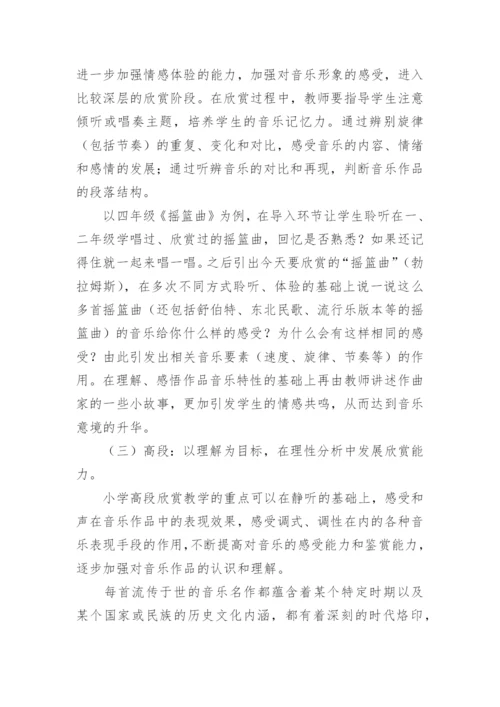 进一步加强情感体验的能力，加强对音乐形象的感受，进入比较深层的欣赏阶段。在欣赏过程中，教师要指导学生注意倾听或唱奏主题，培养学生的音乐记忆力。通过辨别旋律（包括节奏）的重复、变化和对比，感受音乐的内容、情绪和感情的发展；通过听辨音乐的对比和再现，判断音乐作品的段落结构。

以四年级《摇篮曲》为例，在导入环节让学生聆听在一、二年级学唱过、欣赏过的摇篮曲，回忆是否熟悉？如果还记得住就一起来唱一唱。之后引出今天要欣赏的“摇篮曲”（勃拉姆斯），在多次不同方式聆听、体验的基础上说一说这么多首摇篮曲（还包括舒伯特、东北民歌、流行乐版本等的摇篮曲）的音乐给你什么样的感受？为什么会有这样相同的感受？由此引发出相关音乐要素（速度、旋律、节奏等）的作用。在理解、感悟作品音乐特性的基础上再由教师讲述作曲家的一些小故事，更加引发学生的情感共鸣，从而达到音乐意境的升华。

（三）高段：以理解为目标，在理性分析中发展欣赏能力。

小学高段欣赏教学的重点可以在静听的基础上，感受和声在音乐作品中的表现效果，感受调式、调性在内的各种音乐表现手段的作用，不断提高对音乐的感受能力和鉴赏能力，逐步加强对音乐作品的认识和理解。

每首流传于世的音乐名作都蕴含着某个特定时期以及某个国家或民族的历史文化内涵，都有着深刻的时代烙印，